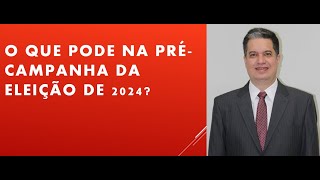 O QUE PODE NA PRÉ-CAMPANHA DA ELEIÇÃO DE 2024?